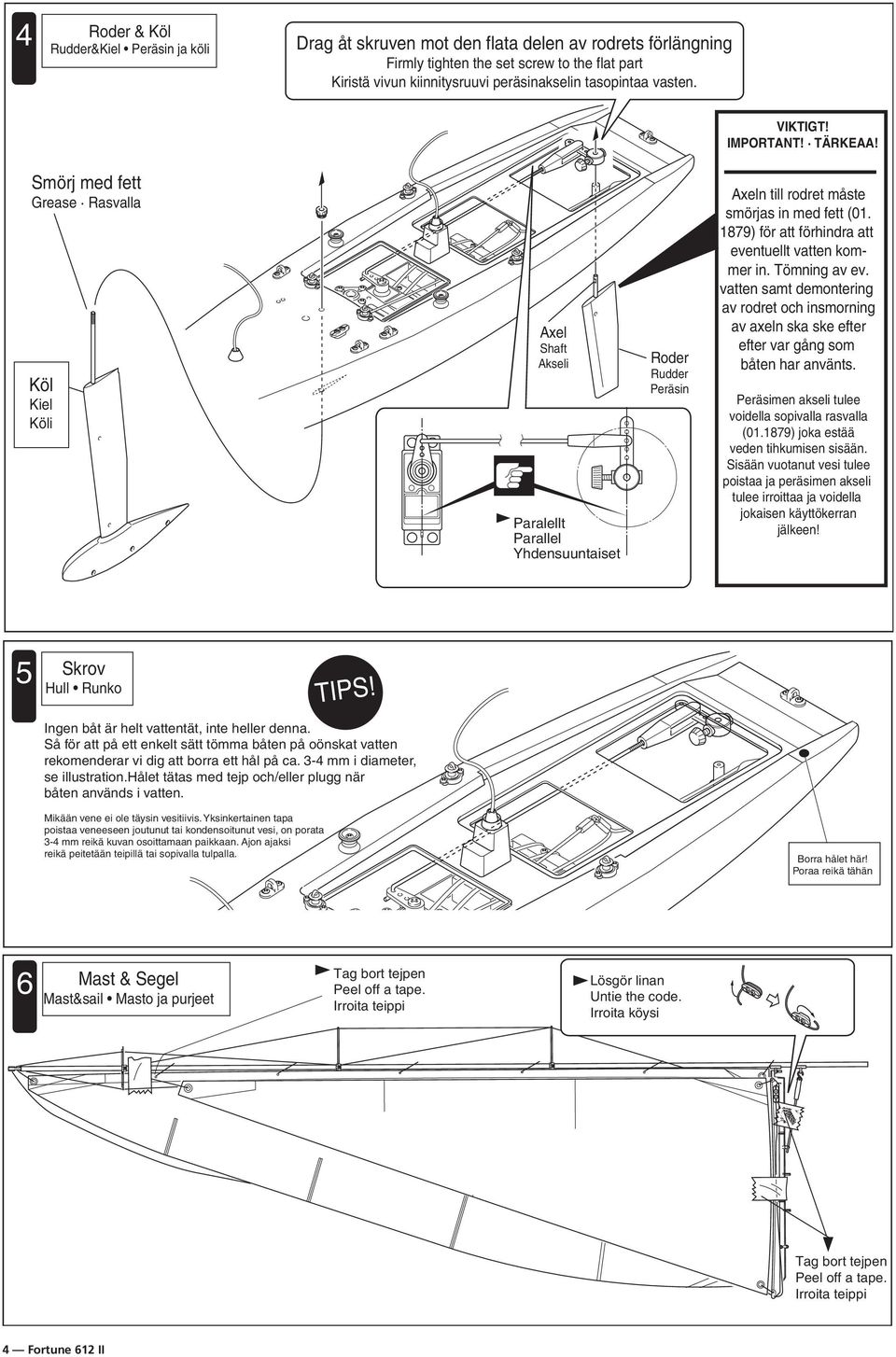 4

Roder & Köl
Rudder&Kiel • Peräsin ja köli

Drag åt skruven mot den flata delen av rodrets förlängning
Firmly tighten the set screw to the flat part
Kiristä vivun kiinnitysruuvi peräsinakselin tasopintaa vasten.

Smörj med fett
Grease · Rasvalla

Köl
Kiel
Köli

Axel
Shaft
Akseli

Roder
Rudder
Peräsin

Paralellt
Parallel
Yhdensuuntaiset

VIKTIGT!
IMPORTANT! · TÄRKEAA!

Axeln till rodret måste smörjas in med fett (01. 1879) för att förhindra att eventuellt vatten kommer in. Tömning av ev. vatten samt demontering av rodret och insmorning av axeln ska ske efter efter var gång som båten har använts.

Peräsimen akseli tulee voidella sopivalla rasvalla (01.1879) joka estää veden tihkumisen sisään. Sisään vuotanut vesi tulee poistaa ja peräsimen akseli tulee irroittaa ja voidella jokaisen käyttökerran jälkeen!

5

Skrov
Hull • Runko

TIPS!

Ingen båt är helt vattentät, inte heller denna. Så för att på ett enkelt sätt tömma båten på oönskat vatten rekomenderar vi dig att borra ett hål på ca. 3-4 mm i diameter, se illustration.hålet tätas med tejp och/eller plugg när båten används i vatten.

Mikään vene ei ole täysin vesitiivis. Yksinkertainen tapa poistaa veneeseen joutunut tai kondensoitunut vesi, on porata 3-4 mm reikä kuvan osoittamaan paikkaan. Ajon ajaksi reikä peitetään teipillä tai sopivalla tulpalla.

Borra hålet här!
Poraa reikä tähän

6

Mast & Segel
Mast&sail • Masto ja purjeet

Tag bort tejpen
Peel off a tape.
Irroita teippi

Lösgör linan
Untie the code.
Irroita köysi

Tag bort tejpen
Peel off a tape.
Irroita teippi

4 — Fortune 612 II